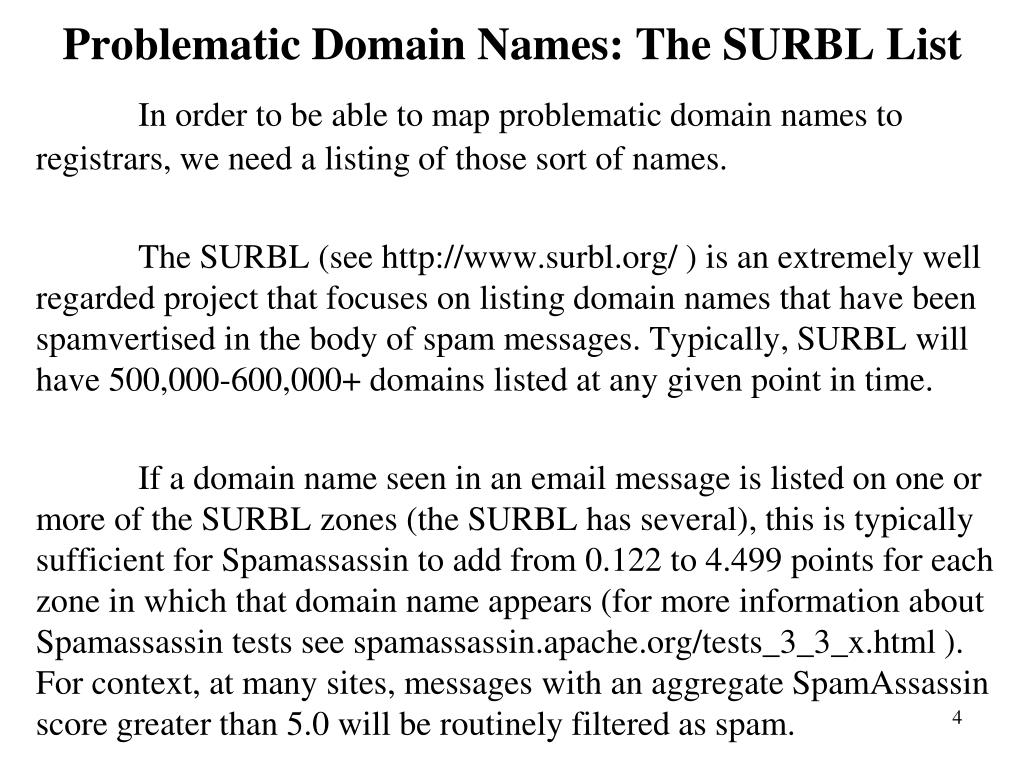 Problematic Domain Names: The SURBL List

In order to be able to map problematic domain names to registrars, we need a listing of those sort of names.

The SURBL (see http://www.surbl.org/ ) is an extremely well regarded project that focuses on listing domain names that have been spamvertised in the body of spam messages. Typically, SURBL will have 500,000-600,000+ domains listed at any given point in time.

If a domain name seen in an email message is listed on one or more of the SURBL zones (the SURBL has several), this is typically sufficient for Spamassassin to add from 0.122 to 4.499 points for each zone in which that domain name appears (for more information about Spamassassin tests see spamassassin.apache.org/tests_3_3_x.html ). For context, at many sites, messages with an aggregate SpamAssassin score greater than 5.0 will be routinely filtered as spam.

4